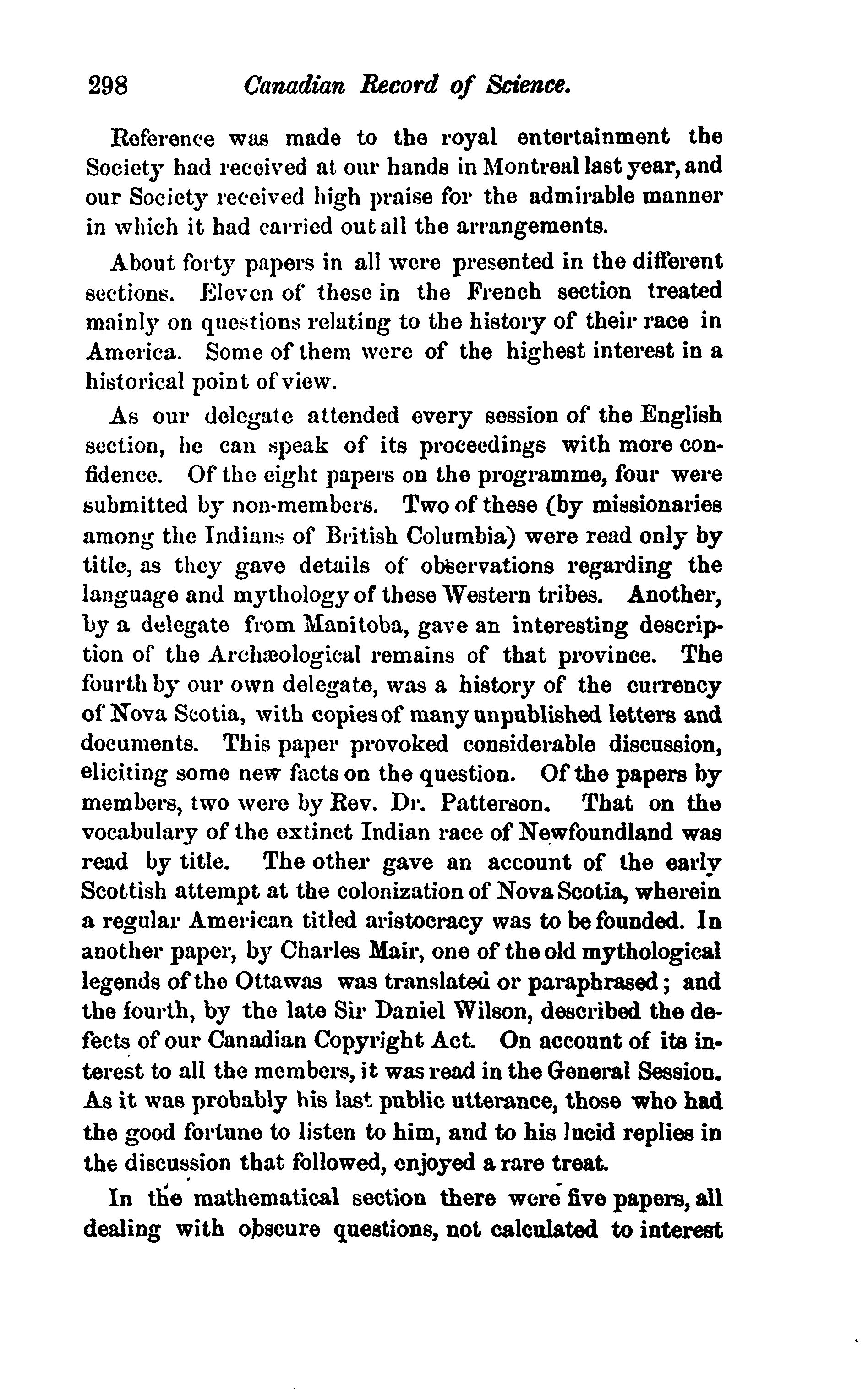 298 Canadian Record of Science.

Reference was made to the royal entertainment the Society had received at our hands in Montreal last year, and our Society received high praise for the admirable manner in which it had carried out all the arrangements.

About forty papers in all were presented in the different sections. Eleven of these in the French section treated mainly on questions relating to the history of their race in America. Some of them were of the highest interest in a historical point of view.

As our delegate attended every session of the English section, he can speak of its proceedings with more confidence. Of the eight papers on the programme, four were submitted by non-members. Two of these (by missionaries among the Indians of British Columbia) were read only by title, as they gave details of observations regarding the language and mythology of these Western tribes. Another, by a delegate from Manitoba, gave an interesting description of the Archæological remains of that province. The fourth by our own delegate, was a history of the currency of Nova Scotia, with copies of many unpublished letters and documents. This paper provoked considerable discussion, eliciting some new facts on the question. Of the papers by members, two were by Rev. Dr. Patterson. That on the vocabulary of the extinct Indian race of Newfoundland was read by title. The other gave an account of the early Scottish attempt at the colonization of Nova Scotia, wherein a regular American titled aristocracy was to be founded. In another paper, by Charles Mair, one of the old mythological legends of the Ottawas was translated or paraphrased; and the fourth, by the late Sir Daniel Wilson, described the defects of our Canadian Copyright Act. On account of its interest to all the members, it was read in the General Session. As it was probably his last public utterance, those who had the good fortune to listen to him, and to his lucid replies in the discussion that followed, enjoyed a rare treat.

In the mathematical section there were five papers, all dealing with obscure questions, not calculated to interest